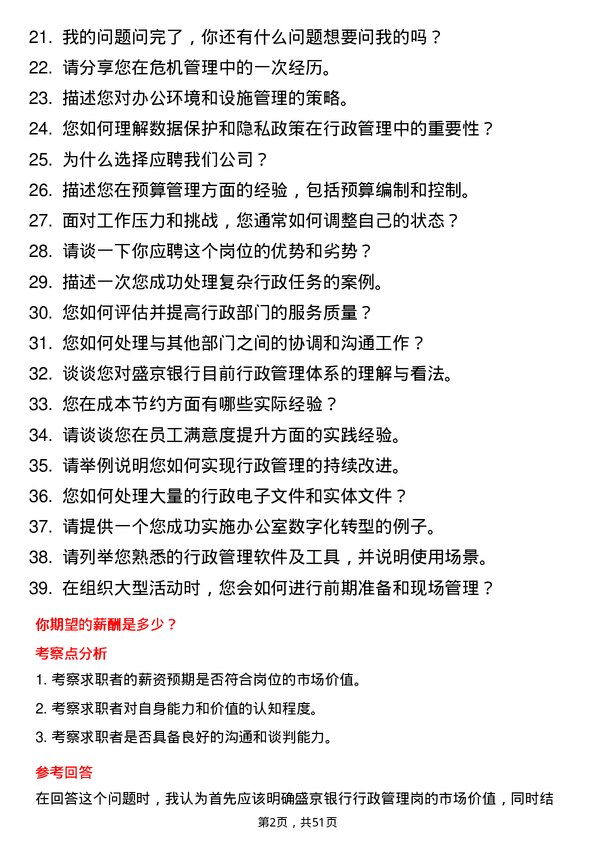 21. 我的问题问完了，你还有什么问题想要问我的吗？
22. 请分享您在危机管理中的一次经历。
23. 描述您对办公环境和设施管理的策略。
24. 您如何理解数据保护和隐私政策在行政管理中的重要性？
25. 为什么选择应聘我们公司？
26. 描述您在预算管理方面的经验，包括预算编制和控制。
27. 面对工作压力和挑战，您通常如何调整自己的状态？
28. 请谈一下你应聘这个岗位的优势和劣势？
29. 描述一次您成功处理复杂行政任务的案例。
30. 您如何评估并提高行政部门的服务质量？
31. 您如何处理与其他部门之间的协调和沟通工作？
32. 谈谈您对盛京银行目前行政管理体系的理解与看法。
33. 您在成本节约方面有哪些实际经验？
34. 请谈谈您在员工满意度提升方面的实践经验。
35. 请举例说明您如何实现行政管理的持续改进。
36. 您如何处理大量的行政电子文件和实体文件？
37. 请提供一个您成功实施办公室数字化转型的例子。
38. 请列举您熟悉的行政管理软件及工具，并说明使用场景。
39. 在组织大型活动时，您会如何进行前期准备和现场管理？

你期望的薪酬是多少？

考察点分析

1. 考察求职者的薪资预期是否符合岗位的市场价值。
2. 考察求职者对自身能力和价值的认知程度。
3. 考察求职者是否具备良好的沟通和谈判能力。

参考回答

在回答这个问题时，我认为首先应该明确盛京银行行政管理岗的市场价值，同时结

第2页，共51页